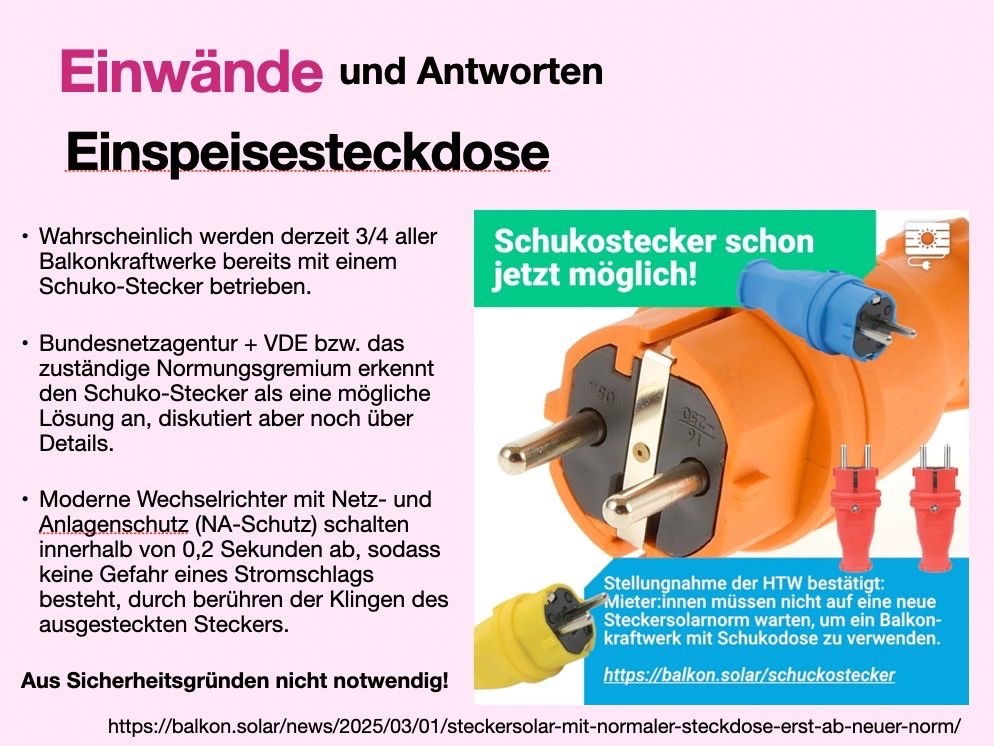 Einwände und Antworten

Einspeisesteckdose

• Wahrscheinlich werden derzeit 3/4 aller Balkonkraftwerke bereits mit einem Schuko-Stecker betrieben.

• Bundesnetzagentur + VDE bzw. das zuständige Normungsgremium erkennt den Schuko-Stecker als eine mögliche Lösung an, diskutiert aber noch über Details.

• Moderne Wechselrichter mit Netz- und Anlagenschutz (NA-Schutz) schalten innerhalb von 0,2 Sekunden ab, sodass keine Gefahr eines Stromschlags besteht, durch berühren der Klingen des ausgesteckten Steckers.

Aus Sicherheitsgründen nicht notwendig!

Schukostecker schon jetzt möglich!

Stellungnahme der HTW bestätigt: Mieter:innen müssen nicht auf eine neue Steckersolarnorm warten, um ein Balkonkraftwerk mit Schukodose zu verwenden.

https://balkon.solar/schuckostecker

https://balkon.solar/news/2025/03/01/steckersolar-mit-normaler-steckdose-erst-ab-neuer-norm/